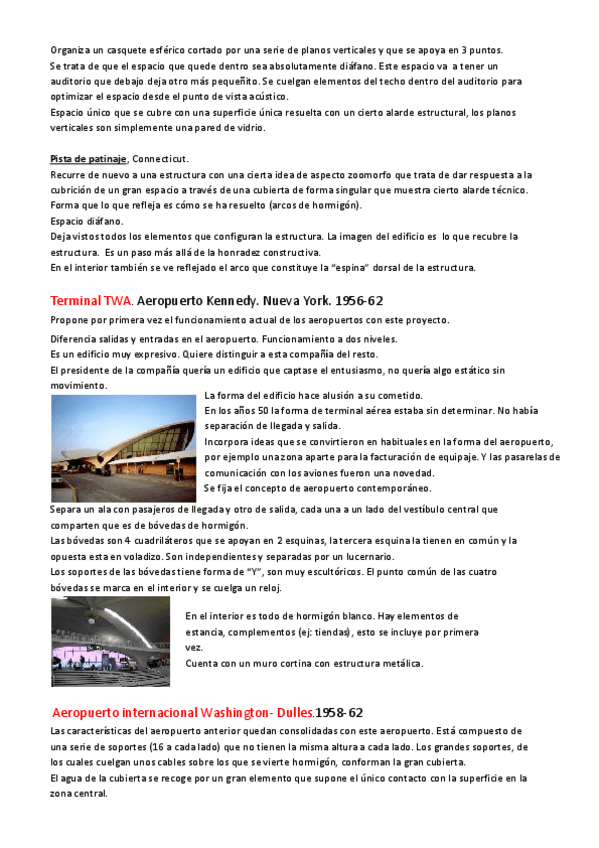 Organiza un casquete esférico cortado por una serie de planos verticales y que se apoya en 3 puntos.
Se trata de que el espacio que quede dentro sea absolutamente diáfano. Este espacio va a tener un auditorio que debajo deja otro más pequeñito. Se cuelgan elementos del techo dentro del auditorio para optimizar el espacio desde el punto de vista acústico.
Espacio único que se cubre con una superficie única resuelta con un cierto alarde estructural, los planos verticales son simplemente una pared de vidrio.

Pista de patinaje, Connecticut.
Recurre de nuevo a una estructura con una cierta idea de aspecto zoomorfo que trata de dar respuesta a la cubrición de un gran espacio a través de una cubierta de forma singular que muestra cierto alarde técnico.
Forma que lo que refleja es cómo se ha resuelto (arcos de hormigón).
Espacio diáfano.
Deja vistos todos los elementos que configuran la estructura. La imagen del edificio es lo que recubre la estructura. Es un paso más allá de la honradez constructiva.
En el interior también se ve reflejado el arco que constituye la "espina" dorsal de la estructura.

Terminal TWA. Aeropuerto Kennedy. Nueva York. 1956-62
Propone por primera vez el funcionamiento actual de los aeropuertos con este proyecto.
Diferencia salidas y entradas en el aeropuerto. Funcionamiento a dos niveles.
Es un edificio muy expresivo. Quiere distinguir a esta compañía del resto.
El presidente de la compañía quería un edificio que captase el entusiasmo, no quería algo estático sin movimiento.
La forma del edificio hace alusión a su cometido.
En los años 50 la forma de terminal aérea estaba sin determinar. No había separación de llegada y salida.
Incorpora ideas que se convirtieron en habituales en la forma del aeropuerto, por ejemplo una zona aparte para la facturación de equipaje. Y las pasarelas de comunicación con los aviones fueron una novedad.
Se fija el concepto de aeropuerto contemporáneo.
Separa un ala con pasajeros de llegada y otro de salida, cada una a un lado del vestíbulo central que comparten que es de bóvedas de hormigón.
Las bóvedas son 4 cuadriláteros que se apoyan en 2 esquinas, la tercera esquina la tienen en común y la opuesta esta en voladizo. Son independientes y separadas por un lucernario.
Los soportes de las bóvedas tiene forma de "Y", son muy escultóricos. El punto común de las cuatro bóvedas se marca en el interior y se cuelga un reloj.
En el interior es todo de hormigón blanco. Hay elementos de estancia, complementos (ej: tiendas), esto se incluye por primera vez.
Cuenta con un muro cortina con estructura metálica.

Aeropuerto internacional Washington- Dulles.1958-62
Las características del aeropuerto anterior quedan consolidadas con este aeropuerto. Está compuesto de una serie de soportes (16 a cada lado) que no tienen la misma altura a cada lado. Los grandes soportes, de los cuales cuelgan unos cables sobre los que se vierte hormigón, conforman la gran cubierta.
El agua de la cubierta se recoge por un gran elemento que supone el único contacto con la superficie en la zona central.